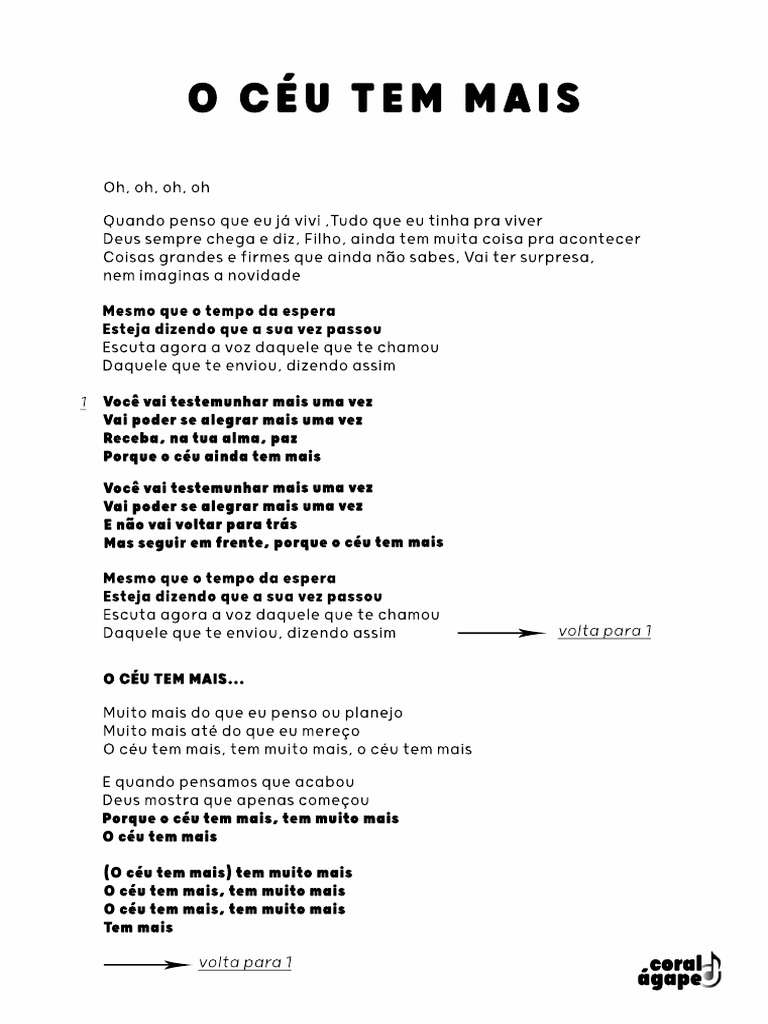 O CÉU TEM MAIS

Oh, oh, oh, oh

Quando penso que eu já vivi ,Tudo que eu tinha pra viver
Deus sempre chega e diz, Filho, ainda tem muita coisa pra acontecer
Coisas grandes e firmes que ainda não sabes, Vai ter surpresa,
nem imaginas a novidade

Mesmo que o tempo da espera
Esteja dizendo que a sua vez passou
Escuta agora a voz daquele que te chamou
Daquele que te enviou, dizendo assim

1
Você vai testemunhar mais uma vez
Vai poder se alegrar mais uma vez
Receba, na tua alma, paz
Porque o céu ainda tem mais

Você vai testemunhar mais uma vez
Vai poder se alegrar mais uma vez
E não vai voltar para trás
Mas seguir em frente, porque o céu tem mais

Mesmo que o tempo da espera
Esteja dizendo que a sua vez passou
Escuta agora a voz daquele que te chamou
Daquele que te enviou, dizendo assim

volta para 1

O CÉU TEM MAIS...

Muito mais do que eu penso ou planejo
Muito mais até do que eu mereço
O céu tem mais, tem muito mais, o céu tem mais

E quando pensamos que acabou
Deus mostra que apenas começou
Porque o céu tem mais, tem muito mais
O céu tem mais

(O céu tem mais) tem muito mais
O céu tem mais, tem muito mais
O céu tem mais, tem muito mais
Tem mais

volta para 1

coral ágape